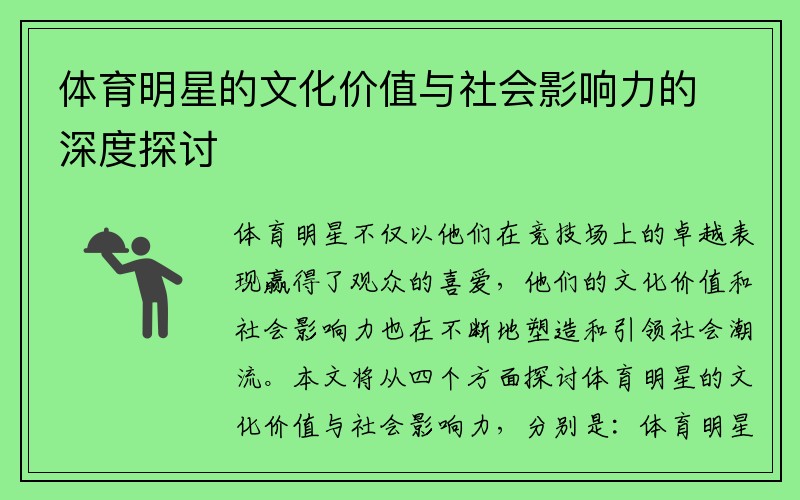 体育明星的文化价值与社会影响力的深度探讨

体育明星不仅以他们在竞技场上的卓越表现赢得了观众的喜爱，他们的文化价值和社会影响力也在不断地塑造和引领社会潮流。本文将从四个方面探讨体育明星的文化价值与社会影响力，分别是：体育明星